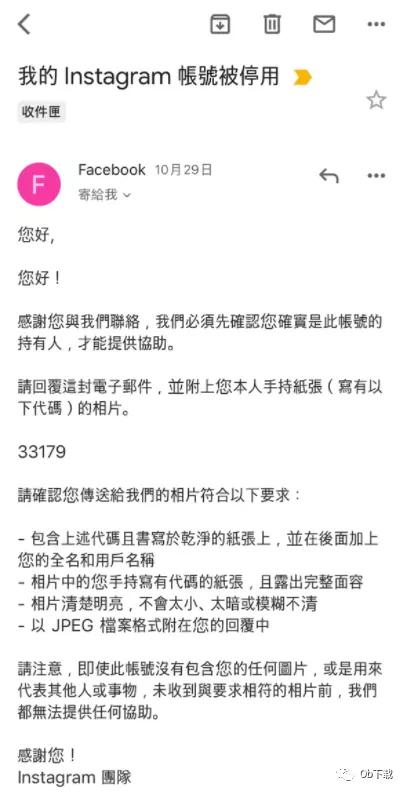 我的 Instagram 帳號被停用

收件匣

F

Facebook 10月29日

寄給我

您好,

您好！

感謝您與我們聯絡，我們必須先確認您確實是此帳號的持有人，才能提供協助。

請回覆這封電子郵件，並附上您本人手持紙張（寫有以下代碼）的相片。

33179

請確認您傳送給我們的相片符合以下要求：

- 包含上述代碼且書寫於乾淨的紙張上，並在後面加上您的全名和用戶名稱
- 相片中的您手持寫有代碼的紙張，且露出完整面容
- 相片清楚明亮，不會太小、太暗或模糊不清
- 以 JPEG 檔案格式附在您的回覆中

請注意，即使此帳號沒有包含您的任何圖片，或是用來代表其他人或事物，未收到與要求相符的相片前，我們都無法提供任何協助。

感謝您！
Instagram 團隊

Ob下载